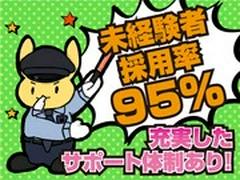 未経験者
採用率
95%

充実した
サポート体制あり!